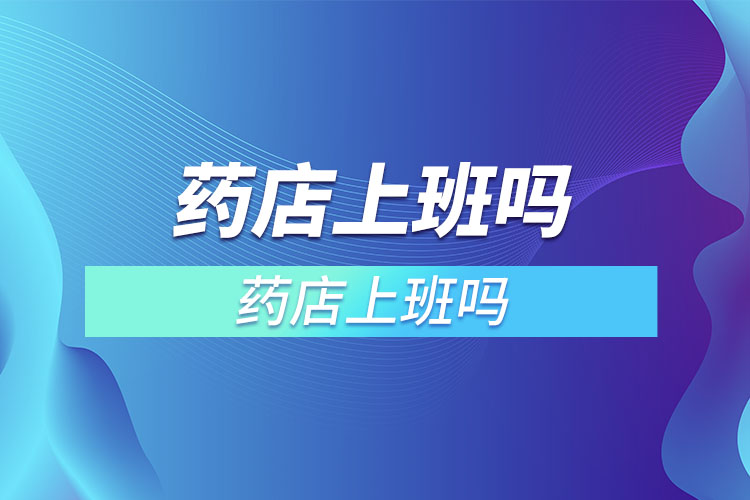 药店上班吗

药店上班吗